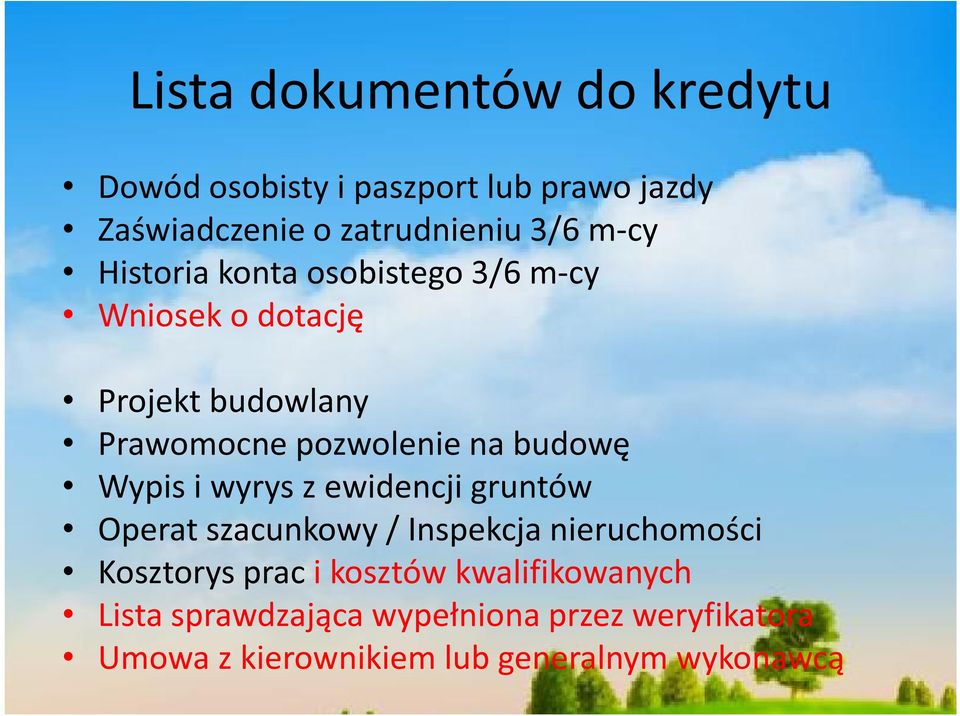 Lista dokumentów do kredytu

• Dowód osobisty i paszport lub prawo jazdy
• Zaświadczenie o zatrudnieniu 3/6 m-cy
• Historia konta osobistego 3/6 m-cy
• Wniosek o dotację

• Projekt budowlany
• Prawomocne pozwolenie na budowę
• Wypis i wyrys z ewidencji gruntów
• Operat szacunkowy / Inspekcja nieruchomości
• Kosztorys prac i kosztów kwalifikowanych
• Lista sprawdzająca wypełniona przez weryfikatora
• Umowa z kierownikiem lub generalnym wykonawcą